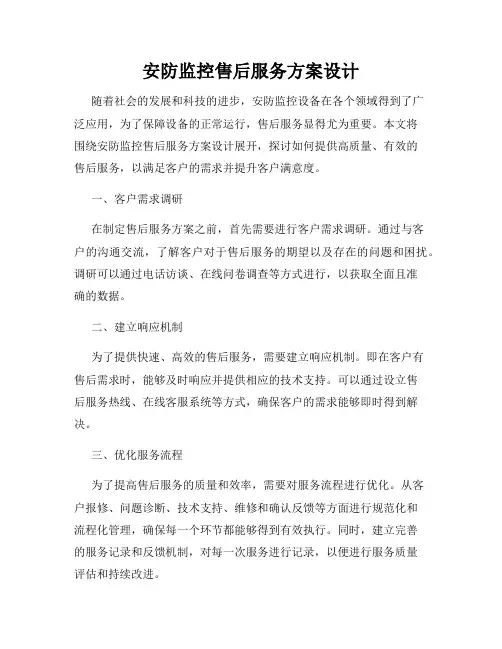 安防监控售后服务方案设计

随着社会的发展和科技的进步，安防监控设备在各个领域得到了广泛应用，为了保障设备的正常运行，售后服务显得尤为重要。本文将围绕安防监控售后服务方案设计展开，探讨如何提供高质量、有效的售后服务，以满足客户的需求并提升客户满意度。

一、客户需求调研

在制定售后服务方案之前，首先需要进行客户需求调研。通过与客户的沟通交流，了解客户对于售后服务的期望以及存在的问题和困扰。调研可以通过电话访谈、在线问卷调查等方式进行，以获取全面且准确的数据。

二、建立响应机制

为了提供快速、高效的售后服务，需要建立响应机制。即在客户有售后需求时，能够及时响应并提供相应的技术支持。可以通过设立售后服务热线、在线客服系统等方式，确保客户的需求能够即时得到解决。

三、优化服务流程

为了提高售后服务的质量和效率，需要对服务流程进行优化。从客户报修、问题诊断、技术支持、维修和确认反馈等方面进行规范化和流程化管理，确保每一个环节都能够得到有效执行。同时，建立完善的服务记录和反馈机制，对每一次服务进行记录，以便进行服务质量评估和持续改进。